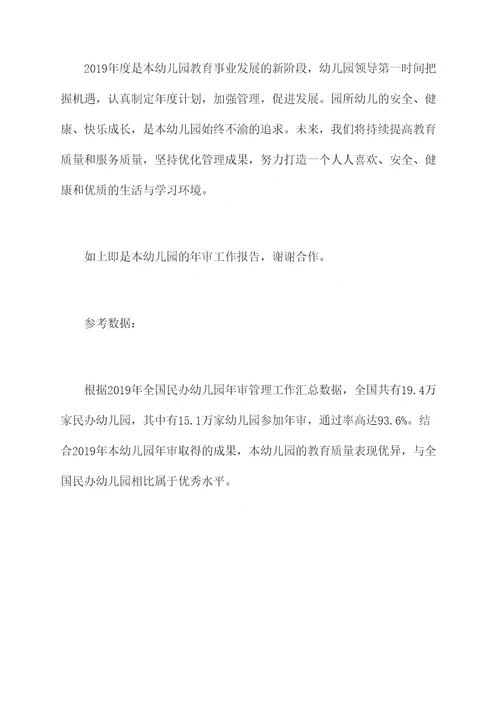 2019年度是本幼儿园教育事业发展的新阶段，幼儿园领导第一时间把握机遇，认真制定年度计划，加强管理，促进发展。园所幼儿的安全、健康、快乐成长，是本幼儿园始终不渝的追求。未来，我们将持续提高教育质量和服务质量，坚持优化管理成果，努力打造一个人人喜欢、安全、健康和优质的生活与学习环境。

如上即是本幼儿园的年审工作报告，谢谢合作。

参考数据：

根据2019年全国民办幼儿园年审管理工作汇总数据，全国共有19.4万家民办幼儿园，其中有15.1万家幼儿园参加年审，通过率高达93.6%。结合2019年本幼儿园年审取得的成果，本幼儿园的教育质量表现优异，与全国民办幼儿园相比属于优秀水平。